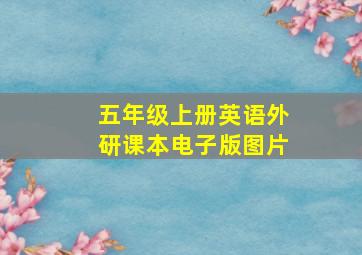 五年级上册英语外研课本电子版图片